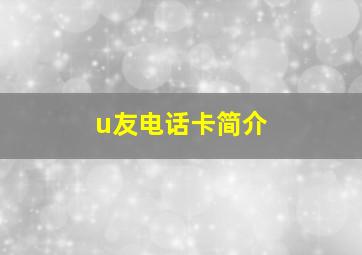 u友电话卡简介